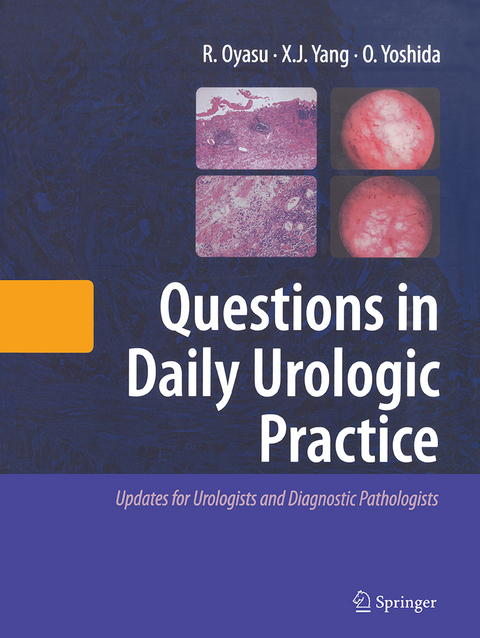 R. Oyasu · X.J. Yang · O. Yoshida

Questions in Daily Urologic Practice

Updates for Urologists and Diagnostic Pathologists

Springer